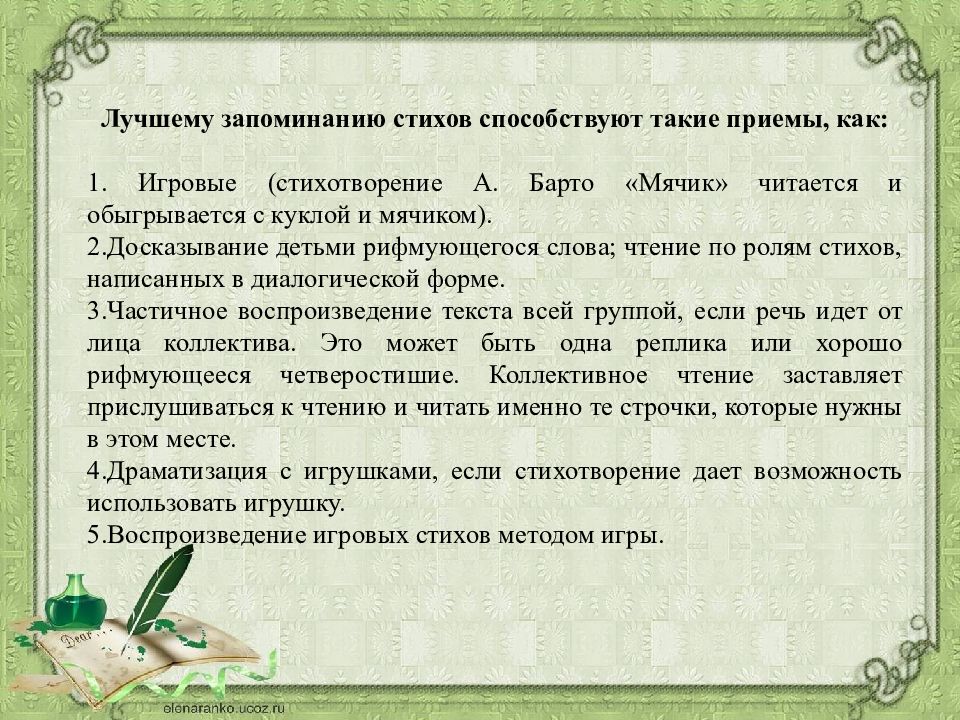 Лучшему запоминанию стихов способствуют такие приемы, как:

1. Игровые (стихотворение А. Барто «Мячик» читается и обыгрывается с куклой и мячиком).
2.Досказывание детьми рифмующегося слова; чтение по ролям стихов, написанных в диалогической форме.
3.Частичное воспроизведение текста всей группой, если речь идет от лица коллектива. Это может быть одна реплика или хорошо рифмующееся четверостишие. Коллективное чтение заставляет прислушиваться к чтению и читать именно те строчки, которые нужны в этом месте.
4.Драматизация с игрушками, если стихотворение дает возможность использовать игрушку.
5.Воспроизведение игровых стихов методом игры.

Dear

elenaranko.ucoz.ru